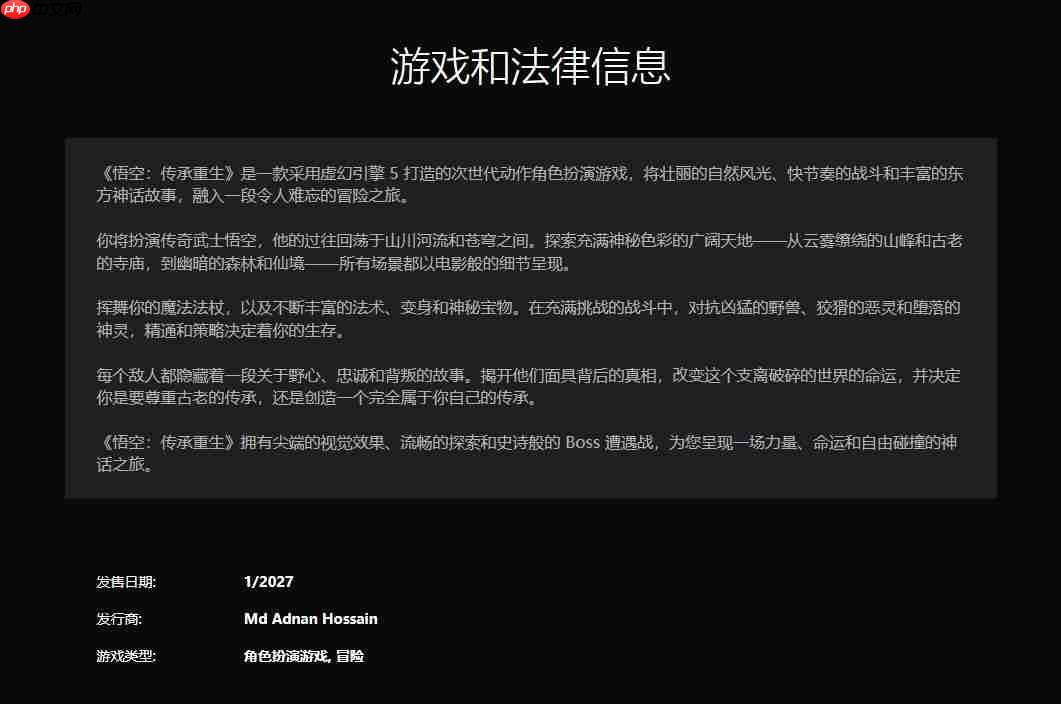 php 中文网

游戏和法律信息

《悟空：传承重生》是一款采用虚幻引擎 5 打造的次世代动作角色扮演游戏，将壮丽的自然风光、快节奏的战斗和丰富的东方神话故事，融入一段令人难忘的冒险之旅。

你将扮演传奇武士悟空，他的过往回荡于山川河流和苍穹之间。探索充满神秘色彩的广阔天地——从云雾缭绕的山峰和古老的寺庙，到幽暗的森林和仙境——所有场景都以电影般的细节呈现。

挥舞你的魔法法杖，以及不断丰富的法术、变身和神秘宝物。在充满挑战的战斗中，对抗凶猛的野兽、狡猾的恶灵和堕落的神灵，精通和策略决定着你的生存。

每个敌人都隐藏着一段关于野心、忠诚和背叛的故事。揭开他们面具背后的真相，改变这个支离破碎的世界的命运，并决定你是要尊重古老的传承，还是创造一个完全属于你自己的传承。

《悟空：传承重生》拥有尖端的视觉效果、流畅的探索和史诗般的 Boss 遭遇战，为您呈现一场力量、命运和自由碰撞的神话之旅。

发售日期: 1/2027

发行商: Md Adnan Hossain

游戏类型: 角色扮演游戏, 冒险